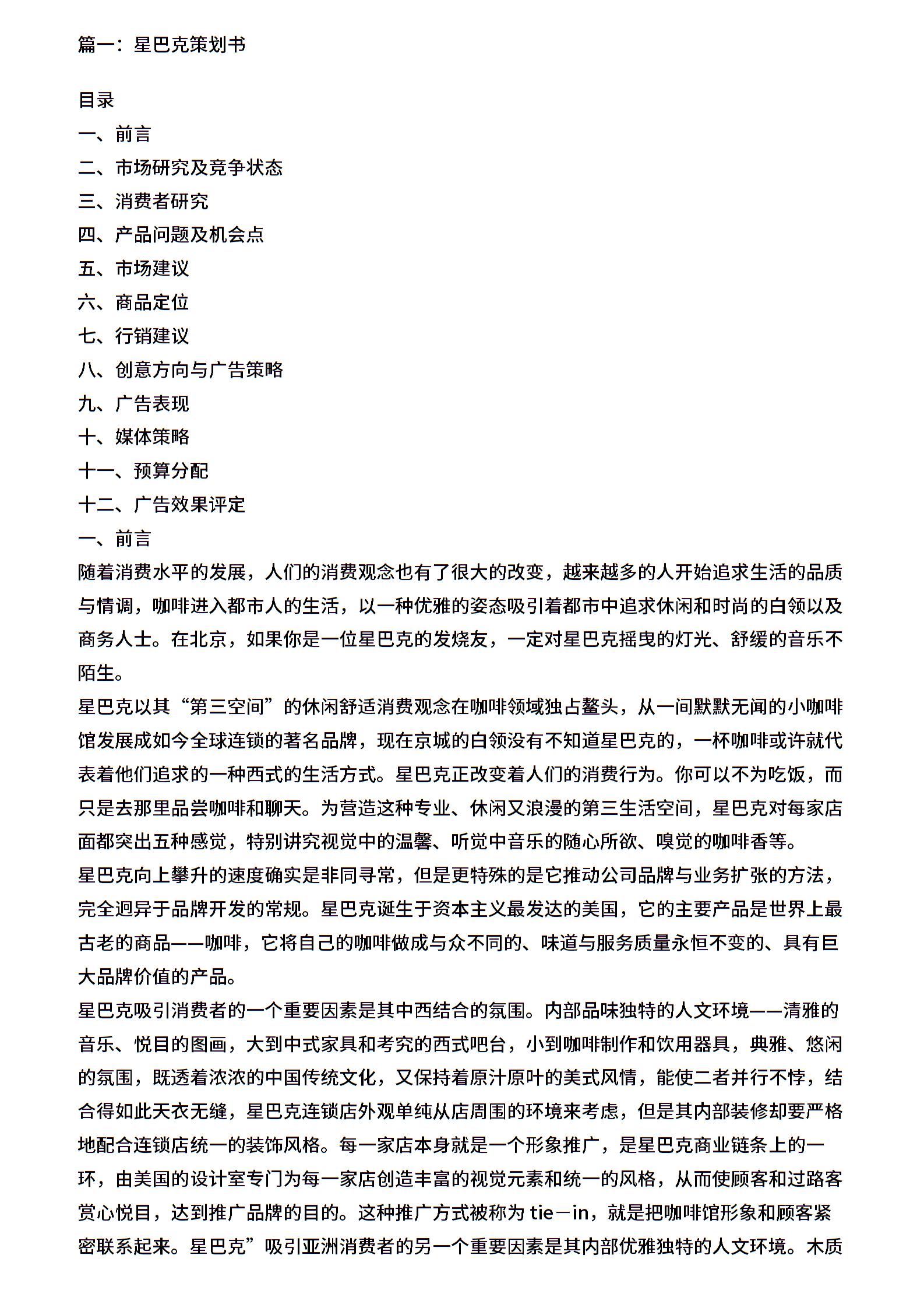 篇一：星巴克策划书

目录
一、前言
二、市场研究及竞争状态
三、消费者研究
四、产品问题及机会点
五、市场建议
六、商品定位
七、行销建议
八、创意方向与广告策略
九、广告表现
十、媒体策略
十一、预算分配
十二、广告效果评定
一、前言
随着消费水平的发展，人们的消费观念也有了很大的改变，越来越多的人开始追求生活的品质与情调，咖啡进入都市人的生活，以一种优雅的姿态吸引着都市中追求休闲和时尚的白领以及商务人士。在北京，如果你是一位星巴克的发烧友，一定对星巴克摇曳的灯光、舒缓的音乐不陌生。
星巴克以其“第三空间”的休闲舒适消费观念在咖啡领域独占鳌头，从一间默默无闻的小咖啡馆发展成如今全球连锁的著名品牌，现在京城的白领没有不知道星巴克的，一杯咖啡或许就代表着他们追求的一种西式的生活方式。星巴克正改变着人们的消费行为。你可以不为吃饭，而只是去那里品尝咖啡和聊天。为营造这种专业、休闲又浪漫的第三生活空间，星巴克对每家店面都突出五种感觉，特别讲究视觉中的温馨、听觉中音乐的随心所欲、嗅觉的咖啡香等。
星巴克向上攀升的速度确实是非同寻常，但是更特殊的是它推动公司品牌与业务扩张的方法，完全迥异于品牌开发的常规。星巴克诞生于资本主义最发达的美国，它的主要产品是世界上最古老的商品——咖啡，它将自己的咖啡做成与众不同的、味道与服务质量永恒不变的、具有巨大品牌价值的产品。
星巴克吸引消费者的一个重要因素是其中西结合的氛围。内部品味独特的人文环境——清雅的音乐、悦目的图画，大到中式家具和考究的西式吧台，小到咖啡制作和饮用器具，典雅、悠闲的氛围，既透着浓浓的中国传统文化，又保持着原汁原叶的美式风情，能使二者并行不悖，结合得如此天衣无缝，星巴克连锁店外观单纯从店周围的环境来考虑，但是其内部装修却要严格地配合连锁店统一的装饰风格。每一家店本身就是一个形象推广，是星巴克商业链条上的一环，由美国的设计室专门为每一家店创造丰富的视觉元素和统一的风格，从而使顾客和过路客赏心悦目，达到推广品牌的目的。这种推广方式被称为 tie－in，就是把咖啡馆形象和顾客紧密联系起来。星巴克”吸引亚洲消费者的另一个重要因素是其内部优雅独特的人文环境。木质